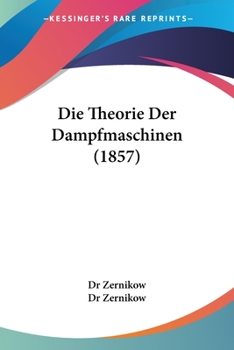 —KESSINGER'S RARE REPRINTS—

Die Theorie Der Dampfmaschinen (1857)

Dr Zernikow
Dr Zernikow